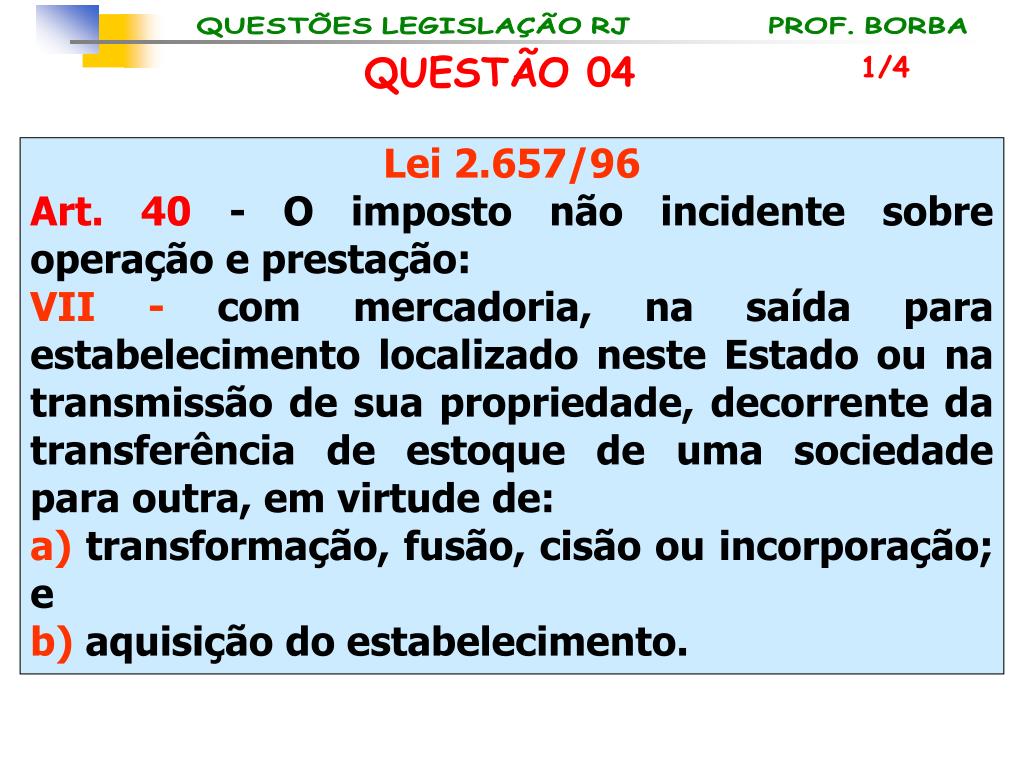 QUESTÕES LEGISLAÇÃO RJ PROF. BORBA

QUESTÃO 04

1/4

Lei 2.657/96

Art. 40 - O imposto não incidente sobre operação e prestação:

VII - com mercadoria, na saída para estabelecimento localizado neste Estado ou na transmissão de sua propriedade, decorrente da transferência de estoque de uma sociedade para outra, em virtude de:

a) transformação, fusão, cisão ou incorporação; e

b) aquisição do estabelecimento.